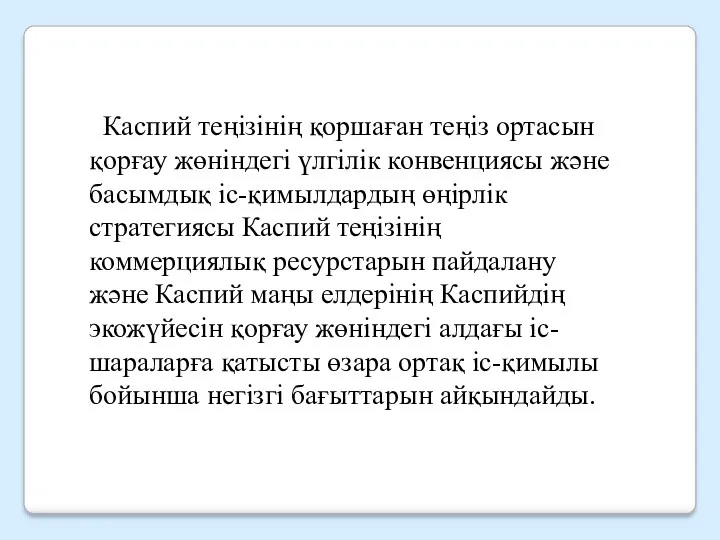 Каспий теңізінің қоршаған теңіз ортасын қорғау жөніндегі үлгілік конвенциясы және басымдық іс-қимылдардың өңірлік стратегиясы Каспий теңізінің коммерциялық ресурстарын пайдалану және Каспий маңы елдерінің Каспийдің экожүйесін қорғау жөніндегі алдағы іс-шараларға қатысты өзара ортақ іс-қимылы бойынша негізгі бағыттарын айқындайды.